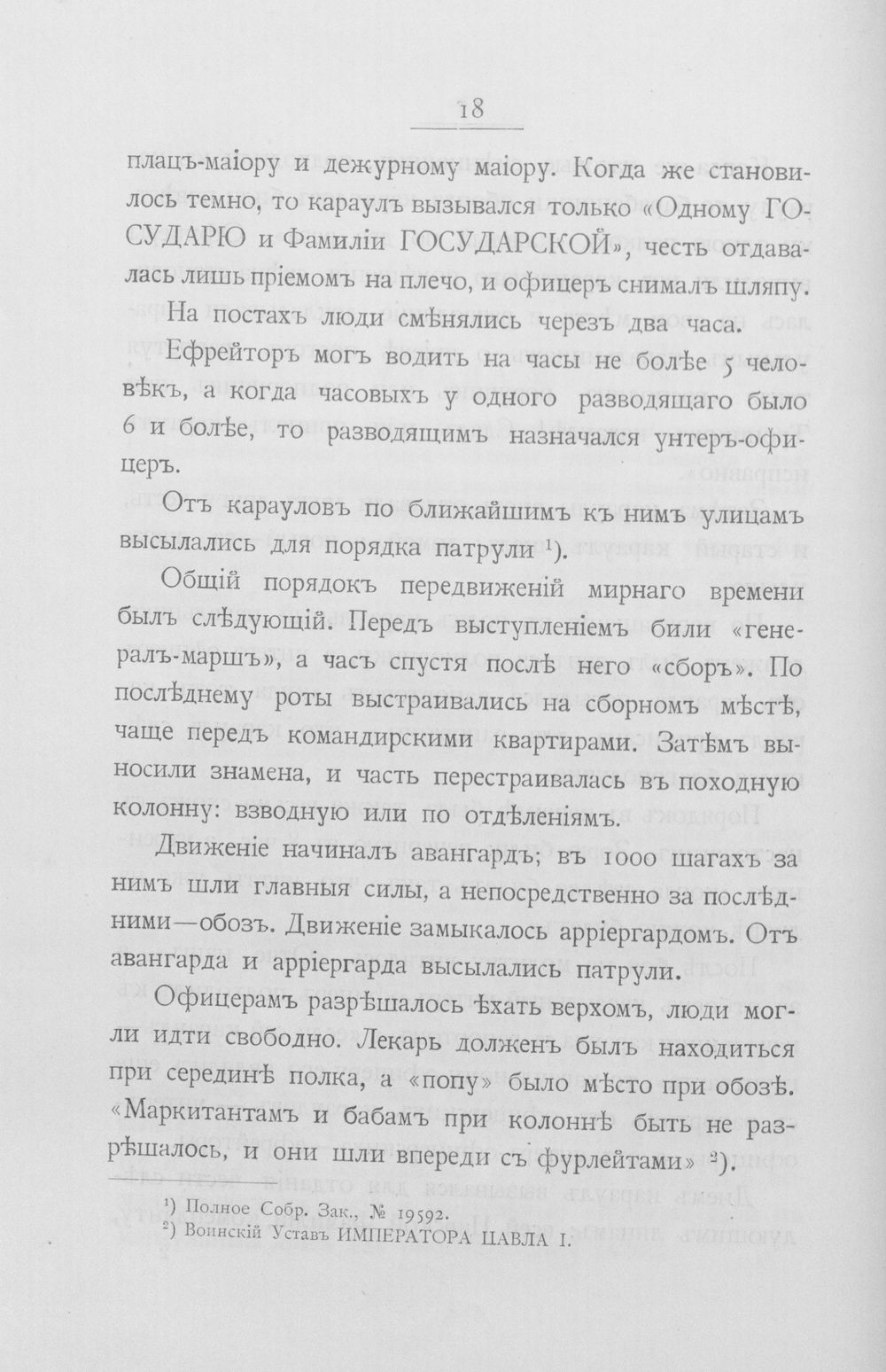 18

плацъ-маіору и дежурному маіору. Когда же становилось темно, то караулъ вызывался только «Одному ГОСУДАРЮ и Фамиліи ГОСУДАРСКОЙ», честь отдавалась лишь пріемомъ на плечо, и офицеръ снималъ шляпу.

На постахъ люди смѣнялись черезъ два часа.

Ефрейторъ могъ водить на часы не болѣе 5 человѣкъ, а когда часовыхъ у одного разводящаго было 6 и болѣе, то разводящимъ назначался унтеръ-офицеръ.

Отъ карауловъ по ближайшимъ къ нимъ улицамъ высылались для порядка патрули $^{1}$).

Общій порядокъ передвиженій мирнаго времени былъ слѣдующій. Передъ выступленіемъ били «генералъ-маршъ», а часъ спустя послѣ него «сборъ». По послѣднему роты выстраивались на сборномъ мѣстѣ, чаще передъ командирскими квартирами. Затѣмъ выносили знамена, и часть перестраивалась въ походную колонну: взводную или по отдѣленіямъ.

Движеніе начиналъ авангардъ; въ 1000 шагахъ за нимъ шли главныя силы, а непосредственно за послѣдними—обозъ. Движеніе замыкалось арріергардомъ. Отъ авангарда и арріергарда высылались патрули.

Офицерамъ разрѣшалось ѣхать верхомъ, люди могли идти свободно. Лекарь долженъ былъ находиться при серединѣ полка, а «попу» было мѣсто при обозѣ. «Маркитантамъ и бабамъ при колоннѣ быть не разрѣшалось, и они шли впереди съ фурлейтами» $^{2}$).

$^{1}$) Полное Собр. Зак., № 19592.
$^{2}$) Воинскій Уставъ ИМПЕРАТОРА ПАВЛА I.